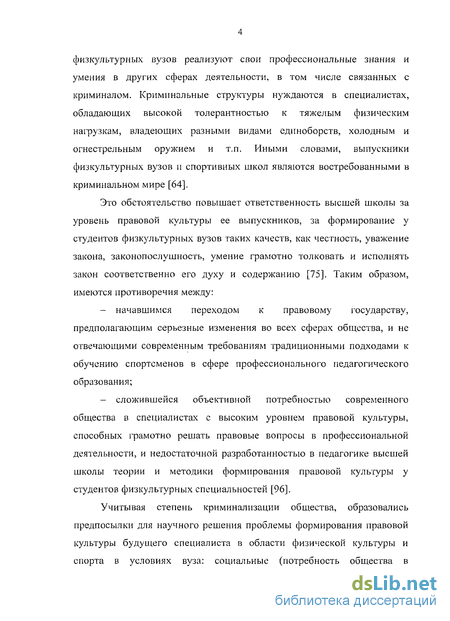 4

физкультурных вузов реализуют свои профессиональные знания и умения в других сферах деятельности, в том числе связанных с криминалом. Криминальные структуры нуждаются в специалистах, обладающих высокой толерантностью к тяжелым физическим нагрузкам, владеющих разными видами единоборств, холодным и огнестрельным оружием и т.п. Иными словами, выпускники физкультурных вузов и спортивных школ являются востребованными в криминальном мире [64].

Это обстоятельство повышает ответственность высшей школы за уровень правовой культуры ее выпускников, за формирование у студентов физкультурных вузов таких качеств, как честность, уважение закона, законопослушность, умение грамотно толковать и исполнять закон соответственно его духу и содержанию [75]. Таким образом, имеются противоречия между:

– начавшимся переходом к правовому государству, предполагающим серьезные изменения во всех сферах общества, и не отвечающими современным требованиям традиционными подходами к обучению спортсменов в сфере профессионального педагогического образования;

– сложившейся объективной потребностью современного общества в специалистах с высоким уровнем правовой культуры, способных грамотно решать правовые вопросы в профессиональной деятельности, и недостаточной разработанностью в педагогике высшей школы теории и методики формирования правовой культуры у студентов физкультурных специальностей [96].

Учитывая степень криминализации общества, образовались предпосылки для научного решения проблемы формирования правовой культуры будущего специалиста в области физической культуры и спорта в условиях вуза: социальные (потребность общества в

dsLib.net
библиотека диссертаций